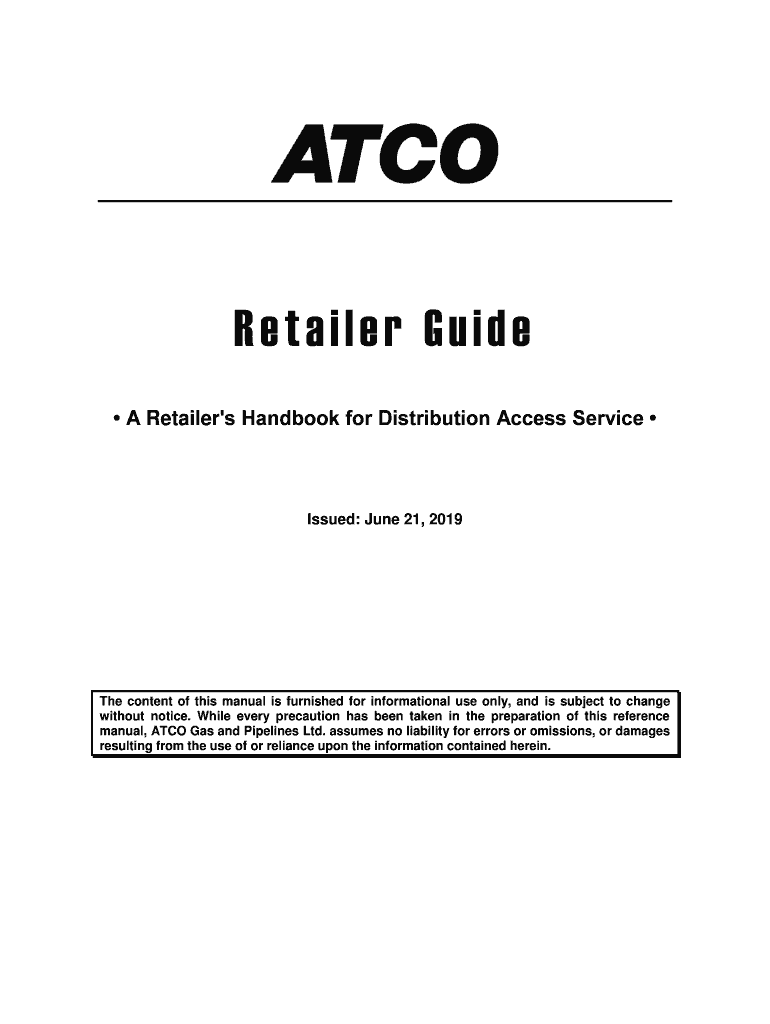 ATCO

Retailer Guide

• A Retailer's Handbook for Distribution Access Service •

Issued: June 21, 2019

The content of this manual is furnished for informational use only, and is subject to change without notice. While every precaution has been taken in the preparation of this reference manual, ATCO Gas and Pipelines Ltd. assumes no liability for errors or omissions, or damages resulting from the use of or reliance upon the information contained herein.